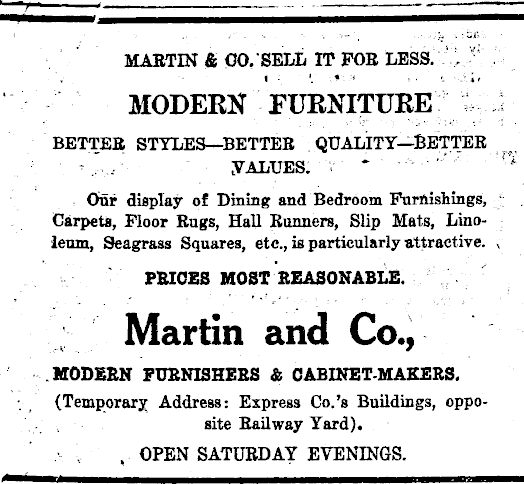 MARTIN & CO. SELL IT FOR LESS.

MODERN FURNITURE

BETTER STYLES—BETTER QUALITY—BETTER VALUES.

Our display of Dining and Bedroom Furnishings, Carpets, Floor Rugs, Hall Runners, Slip Mats, Linoleum, Seagrass Squares, etc., is particularly attractive.

PRICES MOST REASONABLE.

Martin and Co.,

MODERN FURNISHERS & CABINET-MAKERS.

(Temporary Address: Express Co.'s Buildings, opposite Railway Yard).

OPEN SATURDAY EVENINGS.